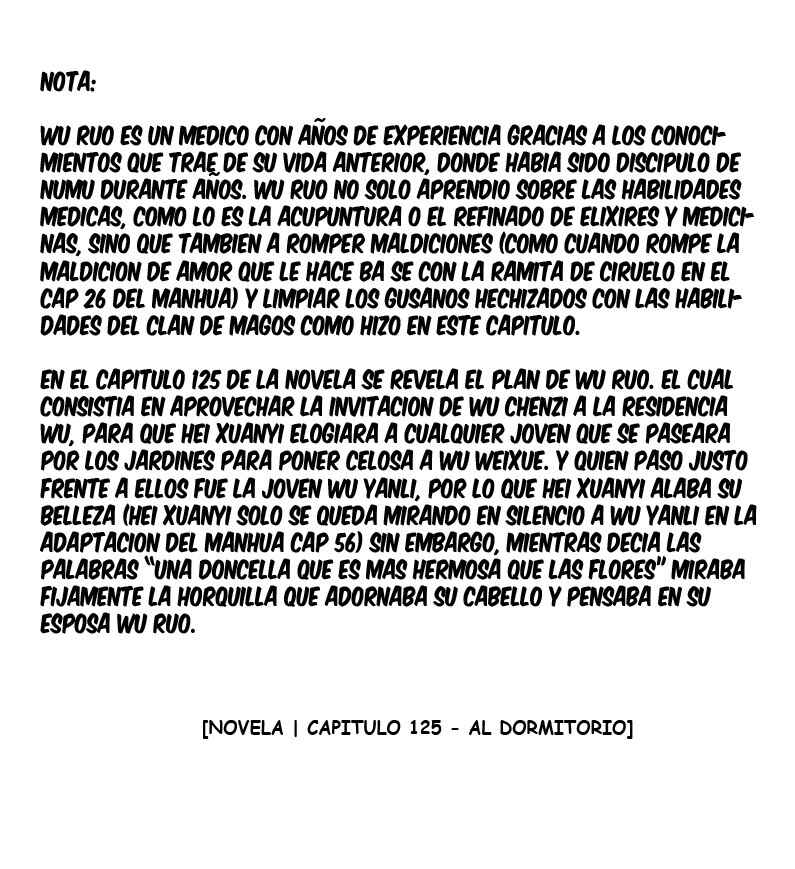 NOTA:

WU RUO ES UN MEDICO CON AÑOS DE EXPERIENCIA GRACIAS A LOS CONOCIMIENTOS QUE TRAE DE SU VIDA ANTERIOR, DONDE HABIA SIDO DISCIPULO DE NUMU DURANTE AÑOS. WU RUO NO SOLO APRENDIO SOBRE LAS HABILIDADES MEDICAS, COMO LO ES LA ACUPUNTURA O EL REFINADO DE ELIXIRES Y MEDICINAS, SINO QUE TAMBIEN A ROMPER MALDICIONES (COMO CUANDO ROMPE LA MALDICION DE AMOR QUE LE HACE BA SE CON LA RAMITA DE CIRUELO EN EL CAP 26 DEL MANHUA) Y LIMPIAR LOS GUSANOS HECHIZADOS CON LAS HABILIDADES DEL CLAN DE MAGOS COMO HIZO EN ESTE CAPITULO.

EN EL CAPITULO 125 DE LA NOVELA SE REVELA EL PLAN DE WU RUO. EL CUAL CONSISTIA EN APROVECHAR LA INVITACION DE WU CHENZI A LA RESIDENCIA WU, PARA QUE HEI XUANYI ELOGIARA A CUALQUIER JOVEN QUE SE PASEARA POR LOS JARDINES PARA PONER CELOSA A WU WEIXUE. Y QUIEN PASO JUSTO FRENTE A ELLOS FUE LA JOVEN WU YANLI, POR LO QUE HEI XUANYI ALABA SU BELLEZA (HEI XUANYI SOLO SE QUEDA MIRANDO EN SILENCIO A WU YANLI EN LA ADAPTACION DEL MANHUA CAP 56) SIN EMBARGO, MIENTRAS DECIA LAS PALABRAS "UNA DONCELLA QUE ES MAS HERMOSA QUE LAS FLORES" MIRABA FIJAMENTE LA HORQUILLA QUE ADORNABA SU CABELLO Y PENSABA EN SU ESPOSA WU RUO.

[NOVELA | CAPITULO 125 - AL DORMITORIO]